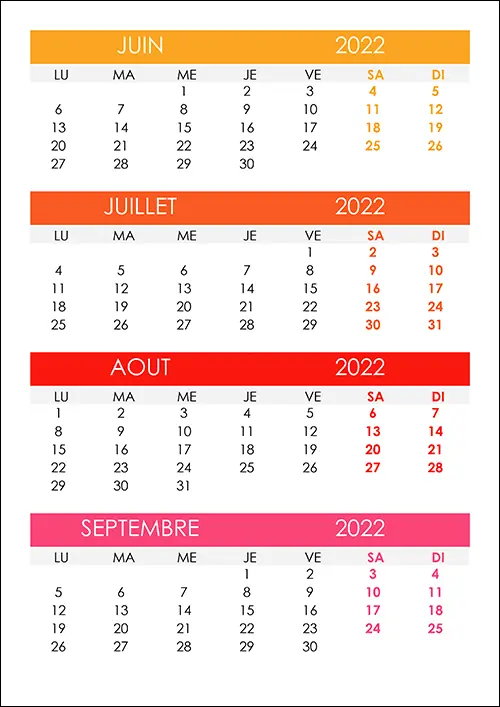 JUIN 2022

| LU | MA | ME | JE | VE | SA | DI |
|---|---|---|---|---|---|---|
| | | 1 | 2 | 3 | 4 | 5 |
| 6 | 7 | 8 | 9 | 10 | 11 | 12 |
| 13 | 14 | 15 | 16 | 17 | 18 | 19 |
| 20 | 21 | 22 | 23 | 24 | 25 | 26 |
| 27 | 28 | 29 | 30 | | | |

JUILLET 2022

| LU | MA | ME | JE | VE | SA | DI |
|---|---|---|---|---|---|---|
| | | | | 1 | 2 | 3 |
| 4 | 5 | 6 | 7 | 8 | 9 | 10 |
| 11 | 12 | 13 | 14 | 15 | 16 | 17 |
| 18 | 19 | 20 | 21 | 22 | 23 | 24 |
| 25 | 26 | 27 | 28 | 29 | 30 | 31 |

AOUT 2022

| LU | MA | ME | JE | VE | SA | DI |
|---|---|---|---|---|---|---|
| 1 | 2 | 3 | 4 | 5 | 6 | 7 |
| 8 | 9 | 10 | 11 | 12 | 13 | 14 |
| 15 | 16 | 17 | 18 | 19 | 20 | 21 |
| 22 | 23 | 24 | 25 | 26 | 27 | 28 |
| 29 | 30 | 31 | | | | |

SEPTEMBRE 2022

| LU | MA | ME | JE | VE | SA | DI |
|---|---|---|---|---|---|---|
| | | | 1 | 2 | 3 | 4 |
| 5 | 6 | 7 | 8 | 9 | 10 | 11 |
| 12 | 13 | 14 | 15 | 16 | 17 | 18 |
| 19 | 20 | 21 | 22 | 23 | 24 | 25 |
| 26 | 27 | 28 | 29 | 30 | | |